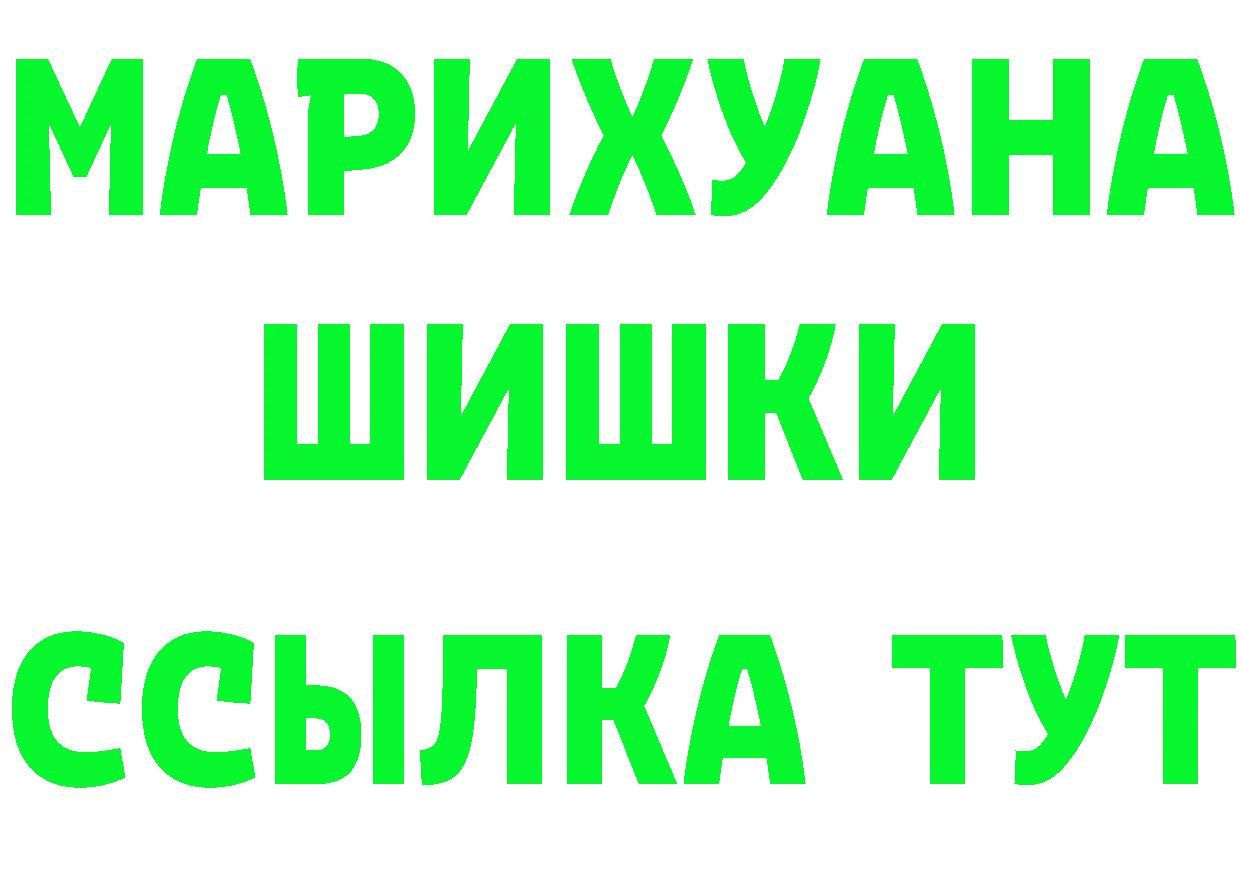 МАРИХУАНА
ШИШКИ
ССЫЛКА ТУТ